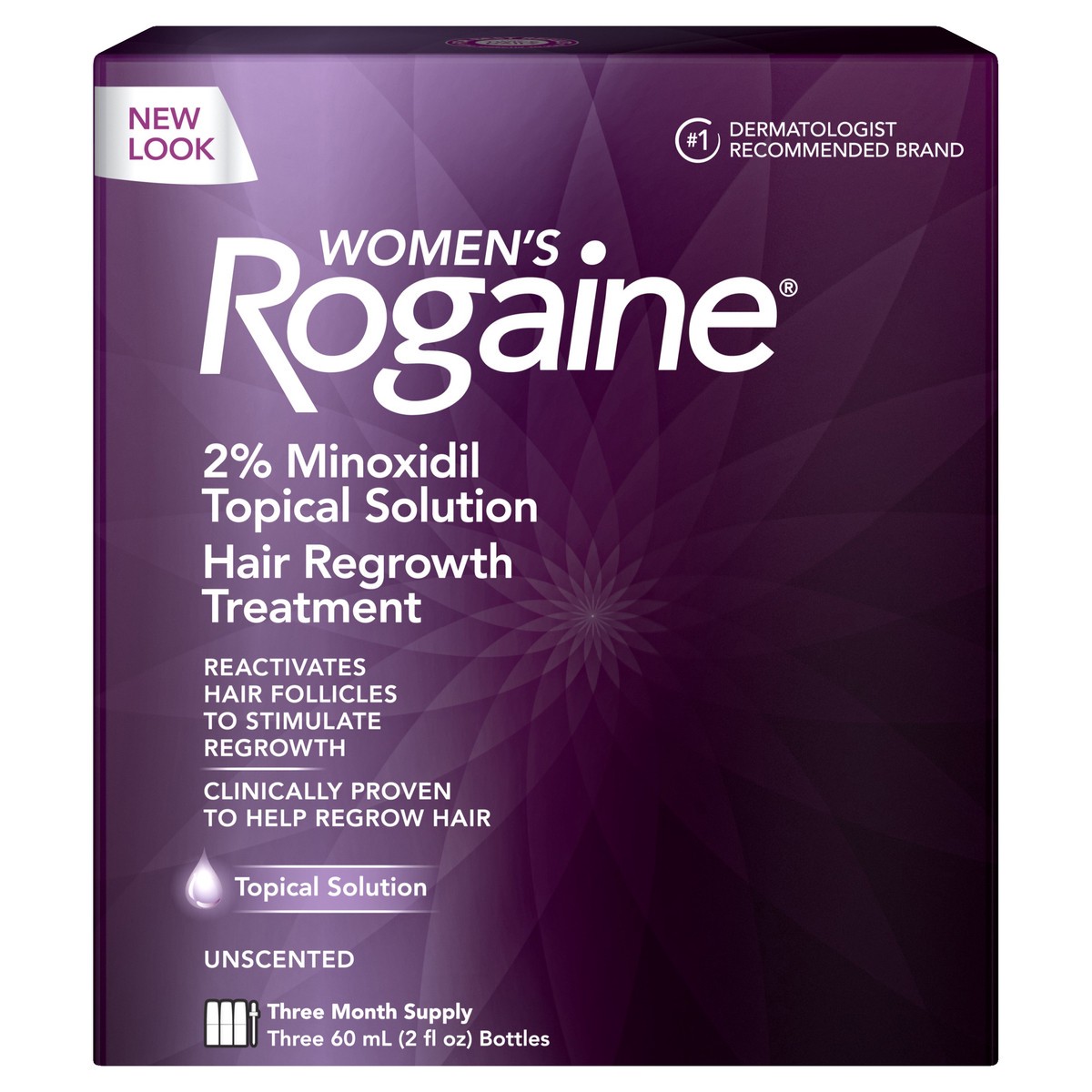 NEW LOOK

#1 DERMATOLOGIST RECOMMENDED BRAND

WOMEN'S

Rogaine®

2% Minoxidil Topical Solution

Hair Regrowth Treatment

REACTIVATES HAIR FOLLICLES TO STIMULATE REGROWTH

CLINICALLY PROVEN TO HELP REGROW HAIR

Topical Solution

UNSCENTED

Three Month Supply
Three 60 mL (2 fl oz) Bottles